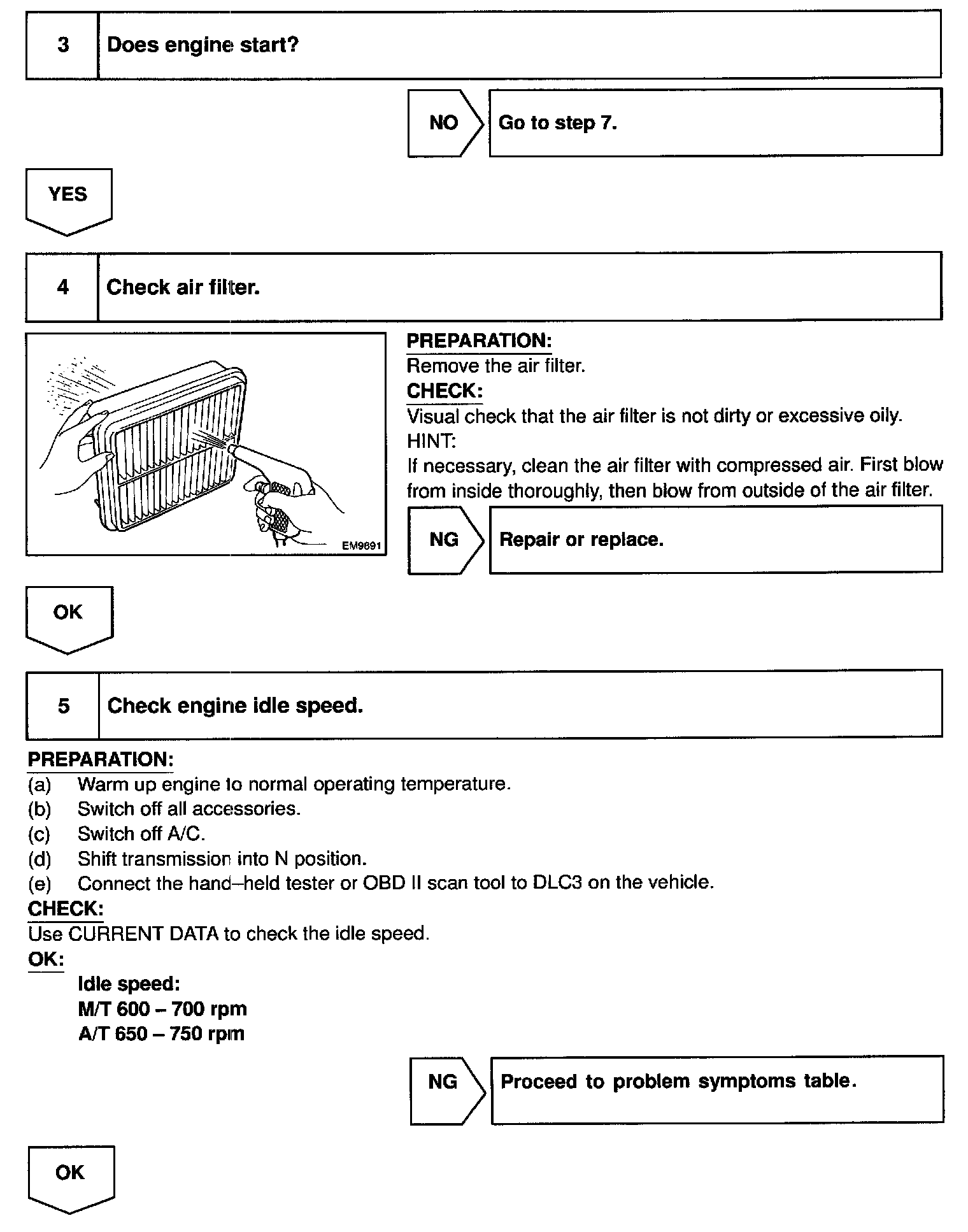 3 Does engine start?

NO Go to step 7.

YES

4 Check air filter.

EM9691

PREPARATION:
Remove the air filter.
CHECK:
Visual check that the air filter is not dirty or excessive oily.
HINT:
If necessary, clean the air filter with compressed air. First blow from inside thoroughly, then blow from outside of the air filter.

NG Repair or replace.

OK

5 Check engine idle speed.

PREPARATION:
(a) Warm up engine to normal operating temperature.
(b) Switch off all accessories.
(c) Switch off A/C.
(d) Shift transmission into N position.
(e) Connect the hand–held tester or OBD II scan tool to DLC3 on the vehicle.
CHECK:
Use CURRENT DATA to check the idle speed.
OK:
Idle speed:
M/T 600 – 700 rpm
A/T 650 – 750 rpm

NG Proceed to problem symptoms table.

OK